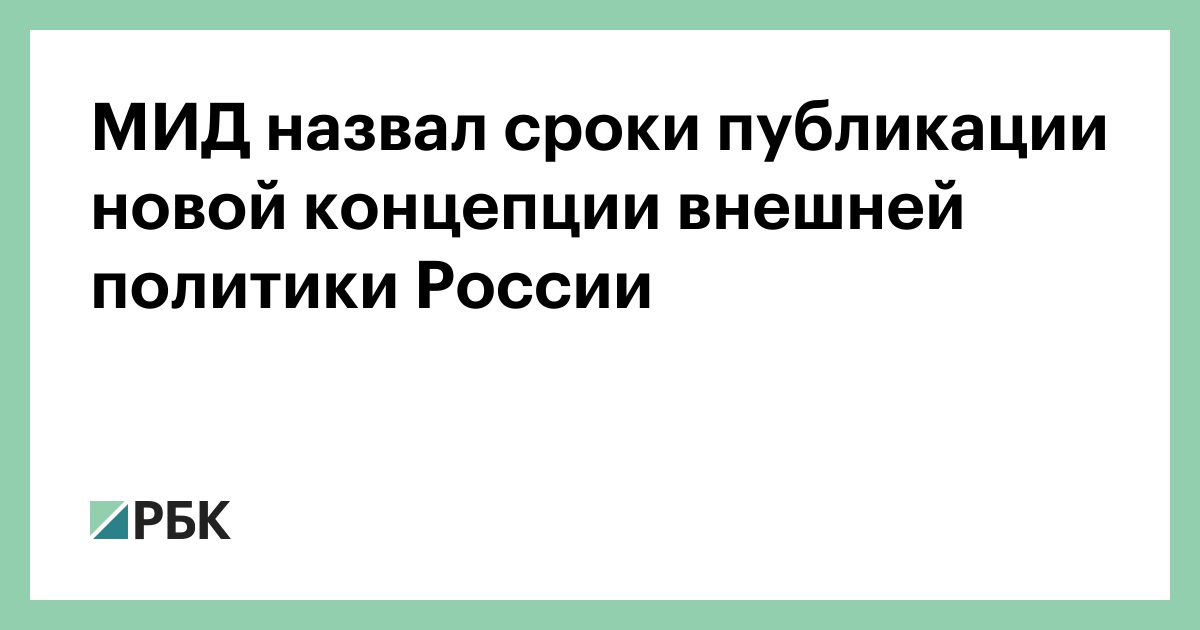 МИД назвал сроки публикации новой концепции внешней политики России

РБК